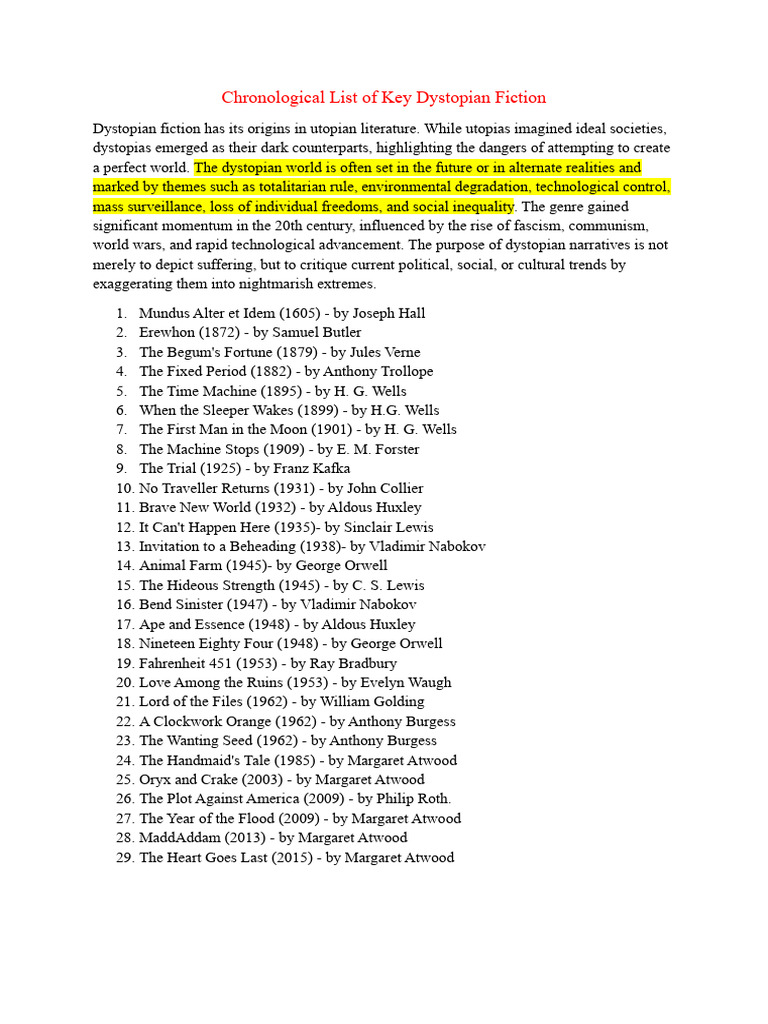 Chronological List of Key Dystopian Fiction

Dystopian fiction has its origins in utopian literature. While utopias imagined ideal societies, dystopias emerged as their dark counterparts, highlighting the dangers of attempting to create a perfect world. The dystopian world is often set in the future or in alternate realities and marked by themes such as totalitarian rule, environmental degradation, technological control, mass surveillance, loss of individual freedoms, and social inequality. The genre gained significant momentum in the 20th century, influenced by the rise of fascism, communism, world wars, and rapid technological advancement. The purpose of dystopian narratives is not merely to depict suffering, but to critique current political, social, or cultural trends by exaggerating them into nightmarish extremes.

1. Mundus Alter et Idem (1605) - by Joseph Hall
2. Erewhon (1872) - by Samuel Butler
3. The Begum's Fortune (1879) - by Jules Verne
4. The Fixed Period (1882) - by Anthony Trollope
5. The Time Machine (1895) - by H. G. Wells
6. When the Sleeper Wakes (1899) - by H.G. Wells
7. The First Man in the Moon (1901) - by H. G. Wells
8. The Machine Stops (1909) - by E. M. Forster
9. The Trial (1925) - by Franz Kafka
10. No Traveller Returns (1931) - by John Collier
11. Brave New World (1932) - by Aldous Huxley
12. It Can't Happen Here (1935)- by Sinclair Lewis
13. Invitation to a Beheading (1938)- by Vladimir Nabokov
14. Animal Farm (1945)- by George Orwell
15. The Hideous Strength (1945) - by C. S. Lewis
16. Bend Sinister (1947) - by Vladimir Nabokov
17. Ape and Essence (1948) - by Aldous Huxley
18. Nineteen Eighty Four (1948) - by George Orwell
19. Fahrenheit 451 (1953) - by Ray Bradbury
20. Love Among the Ruins (1953) - by Evelyn Waugh
21. Lord of the Files (1962) - by William Golding
22. A Clockwork Orange (1962) - by Anthony Burgess
23. The Wanting Seed (1962) - by Anthony Burgess
24. The Handmaid's Tale (1985) - by Margaret Atwood
25. Oryx and Crake (2003) - by Margaret Atwood
26. The Plot Against America (2009) - by Philip Roth.
27. The Year of the Flood (2009) - by Margaret Atwood
28. MaddAddam (2013) - by Margaret Atwood
29. The Heart Goes Last (2015) - by Margaret Atwood